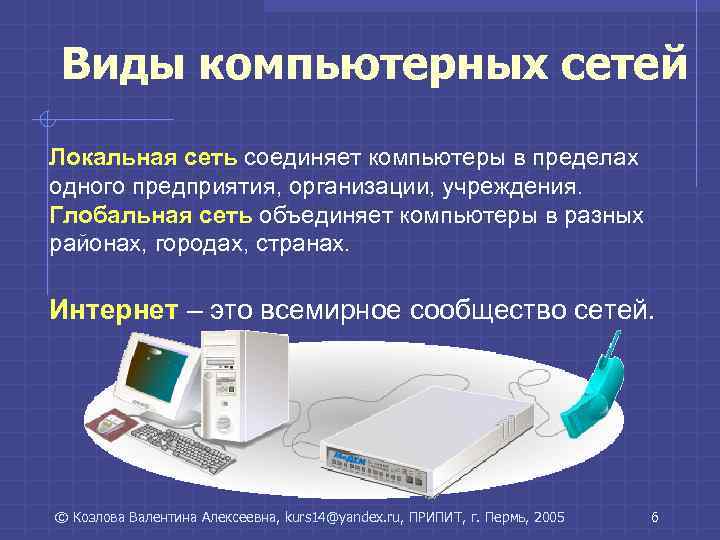 Виды компьютерных сетей

Локальная сеть соединяет компьютеры в пределах одного предприятия, организации, учреждения.
Глобальная сеть объединяет компьютеры в разных районах, городах, странах.

Интернет – это всемирное сообщество сетей.

© Козлова Валентина Алексеевна, kurs14@yandex.ru, ПРИПИТ, г. Пермь, 2005

6